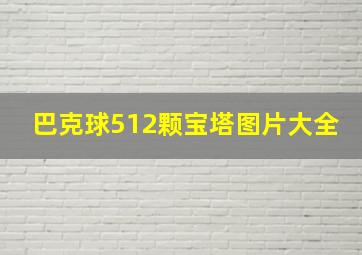 巴克球512颗宝塔图片大全